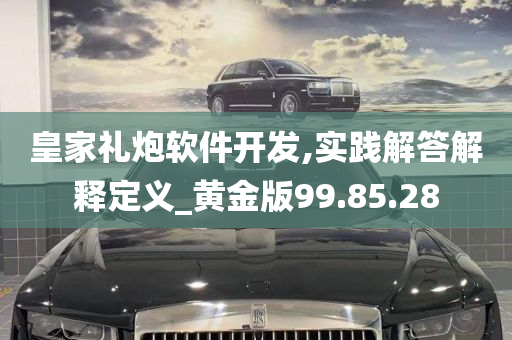 皇家礼炮软件开发,实践解答解释定义_黄金版99.85.28